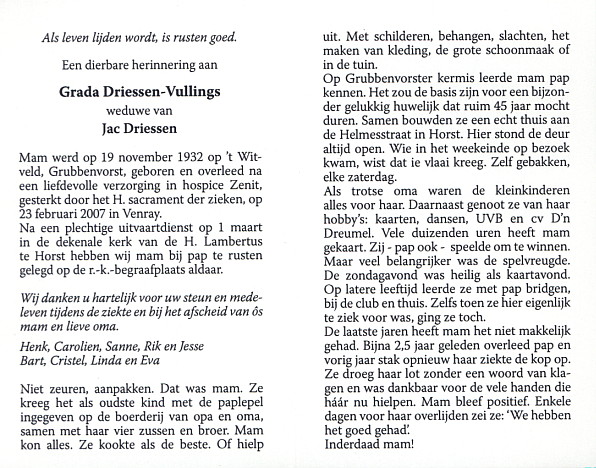 Als leven lijden wordt, is rusten goed.

Een dierbare herinnering aan

Grada Driessen-Vullings

weduwe van

Jac Driessen

Mam werd op 19 november 1932 op 't Witveld, Grubbenvorst, geboren en overleed na een liefdevolle verzorging in hospice Zenit, gesterkt door het H. sacrament der zieken, op 23 februari 2007 in Venray.
Na een plechtige uitvaartdienst op 1 maart in de dekenale kerk van de H. Lambertus te Horst hebben wij mam bij pap te rusten gelegd op de r.-k.-begraafplaats aldaar.

Wij danken u hartelijk voor uw steun en medeleven tijdens de ziekte en bij het afscheid van ôs mam en lieve oma.

Henk, Carolien, Sanne, Rik en Jesse
Bart, Cristel, Linda en Eva

Niet zeuren, aanpakken. Dat was mam. Ze kreeg het als oudste kind met de paplepel ingegeven op de boerderij van opa en oma, samen met haar vier zussen en broer. Mam kon alles. Ze kookte als de beste. Of hielp uit. Met schilderen, behangen, slachten, het maken van kleding, de grote schoonmaak of in de tuin.
Op Grubbenvorster kermis leerde mam pap kennen. Het zou de basis zijn voor een bijzonder gelukkig huwelijk dat ruim 45 jaar mocht duren. Samen bouwden ze een echt thuis aan de Helmesstraat in Horst. Hier stond de deur altijd open. Wie in het weekeinde op bezoek kwam, wist dat ie vlaai kreeg. Zelf gebakken, elke zaterdag.
Als trotse oma waren de kleinkinderen alles voor haar. Daarnaast genoot ze van haar hobby's: kaarten, dansen, UVB en cv D'n Dreumel. Vele duizenden uren heeft mam gekaart. Zij - pap ook - speelde om te winnen. Maar veel belangrijker was de spelvreugde. De zondagavond was heilig als kaartavond. Op latere leeftijd leerde ze met pap bridgen, bij de club en thuis. Zelfs toen ze hier eigenlijk te ziek voor was, ging ze toch.
De laatste jaren heeft mam het niet makkelijk gehad. Bijna 2,5 jaar geleden overleed pap en vorig jaar stak opnieuw haar ziekte de kop op. Ze droeg haar lot zonder een woord van klagen en was dankbaar voor de vele handen die háár nu hielpen. Mam bleef positief. Enkele dagen voor haar overlijden zei ze: 'We hebben het goed gehad'.
Inderdaad mam!